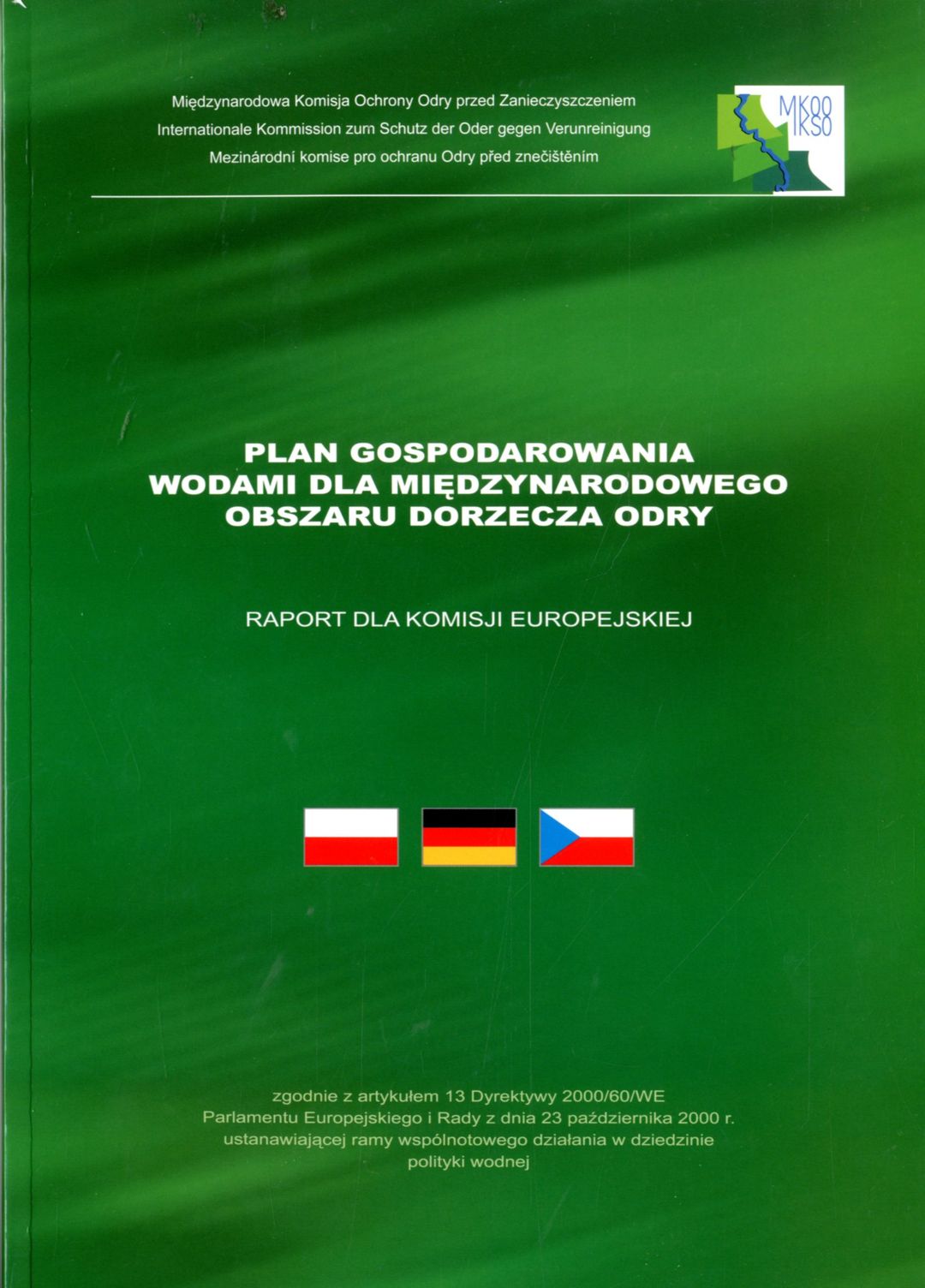 Międzynarodowa Komisja Ochrony Odry przed Zanieczyszczeniem
Internationale Kommission zum Schutz der Oder gegen Verunreinigung
Mezinárodní komise pro ochranu Odry před znečištěním

MKOO
IKSO

PLAN GOSPODAROWANIA
WODAMI DLA MIĘDZYNARODOWEGO
OBSZARU DORZECZA ODRY

RAPORT DLA KOMISJI EUROPEJSKIEJ

zgodnie z artykułem 13 Dyrektywy 2000/60/WE Parlamentu Europejskiego i Rady z dnia 23 października 2000 r. ustanawiającej ramy wspólnotowego działania w dziedzinie polityki wodnej